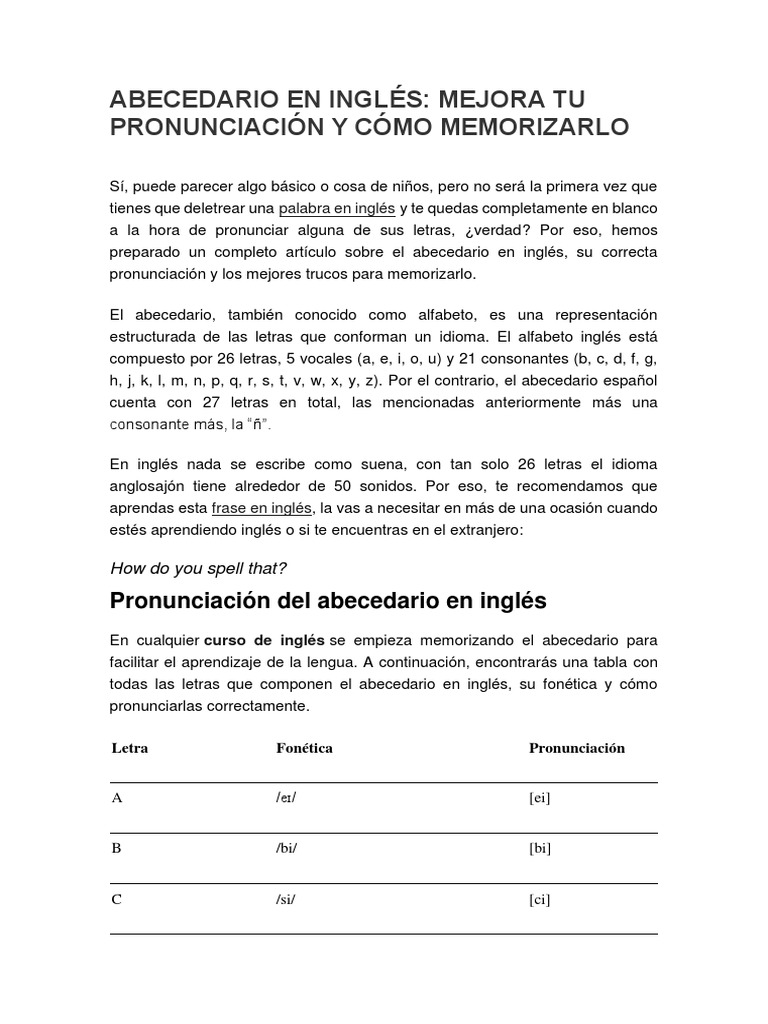 ABECEDARIO EN INGLÉS: MEJORA TU PRONUNCIACIÓN Y CÓMO MEMORIZARLO

Sí, puede parecer algo básico o cosa de niños, pero no será la primera vez que tienes que deletrear una palabra en inglés y te quedas completamente en blanco a la hora de pronunciar alguna de sus letras, ¿verdad? Por eso, hemos preparado un completo artículo sobre el abecedario en inglés, su correcta pronunciación y los mejores trucos para memorizarlo.

El abecedario, también conocido como alfabeto, es una representación estructurada de las letras que conforman un idioma. El alfabeto inglés está compuesto por 26 letras, 5 vocales (a, e, i, o, u) y 21 consonantes (b, c, d, f, g, h, j, k, l, m, n, p, q, r, s, t, v, w, x, y, z). Por el contrario, el abecedario español cuenta con 27 letras en total, las mencionadas anteriormente más una consonante más, la "ñ".

En inglés nada se escribe como suena, con tan solo 26 letras el idioma anglosajón tiene alrededor de 50 sonidos. Por eso, te recomendamos que aprendas esta frase en inglés, la vas a necesitar en más de una ocasión cuando estés aprendiendo inglés o si te encuentras en el extranjero:

How do you spell that?

Pronunciación del abecedario en inglés

En cualquier curso de inglés se empieza memorizando el abecedario para facilitar el aprendizaje de la lengua. A continuación, encontrarás una tabla con todas las letras que componen el abecedario en inglés, su fonética y cómo pronunciarlas correctamente.

| Letra | Fonética | Pronunciación |
|---|---|---|
| A | /eɪ/ | [ei] |
| B | /bi/ | [bi] |
| C | /si/ | [ci] |